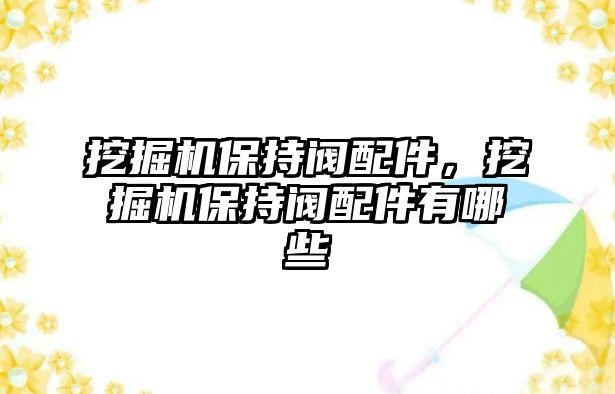 挖掘机保持阀配件，挖掘机保持阀配件有哪些